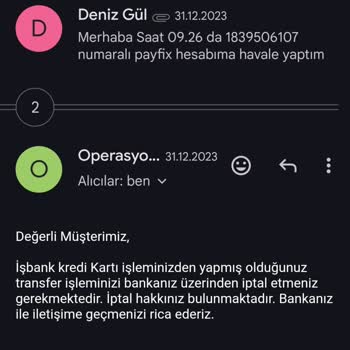 D

Deniz Gül 31.12.2023
Merhaba Saat 09.26 da 1839506107 numaralı payfix hesabıma havale yaptım

2

O

Operasyo... 31.12.2023
Alıcılar: ben

Değerli Müşterimiz,

İşbank kredi Kartı işleminizden yapmış olduğunuz transfer işleminizi bankanız üzerinden iptal etmeniz gerekmektedir. İptal hakkınız bulunmaktadır. Bankanız ile iletişime geçmenizi rica ederiz.